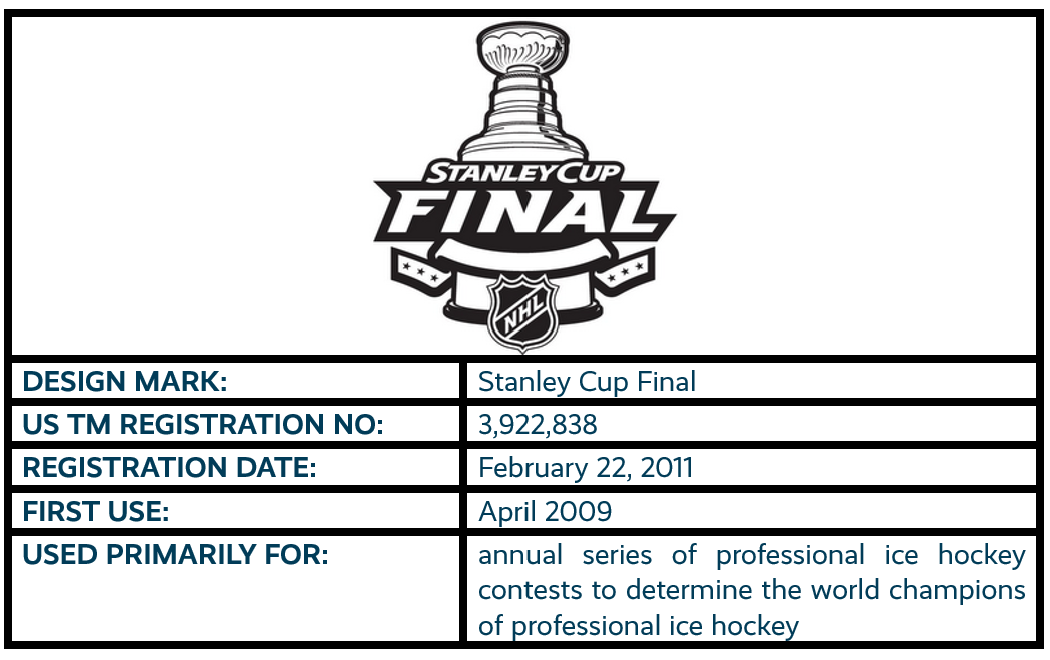 STANLEY CUP
FINAL
NHL

| DESIGN MARK: | Stanley Cup Final |
|---|---|
| US TM REGISTRATION NO: | 3,922,838 |
| REGISTRATION DATE: | February 22, 2011 |
| FIRST USE: | April 2009 |
| USED PRIMARILY FOR: | annual series of professional ice hockey contests to determine the world champions of professional ice hockey |